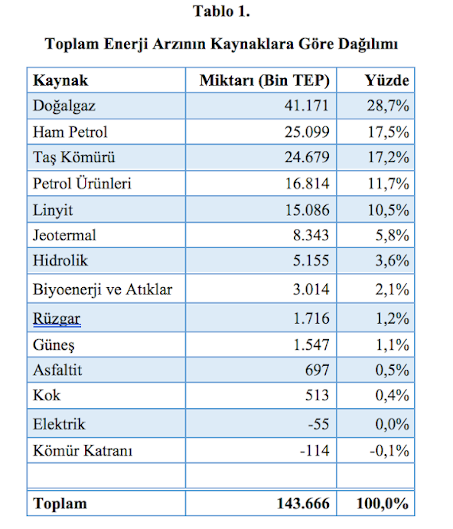 Tablo 1.

Toplam Enerji Arzının Kaynaklara Göre Dağılımı

| Kaynak | Miktarı (Bin TEP) | Yüzde |
|---|---|---|
| Doğalgaz | 41.171 | 28,7% |
| Ham Petrol | 25.099 | 17,5% |
| Taş Kömürü | 24.679 | 17,2% |
| Petrol Ürünleri | 16.814 | 11,7% |
| Linyit | 15.086 | 10,5% |
| Jeotermal | 8.343 | 5,8% |
| Hidrolik | 5.155 | 3,6% |
| Biyoenerji ve Atıklar | 3.014 | 2,1% |
| Rüzgar | 1.716 | 1,2% |
| Güneş | 1.547 | 1,1% |
| Asfaltit | 697 | 0,5% |
| Kok | 513 | 0,4% |
| Elektrik | -55 | 0,0% |
| Kömür Katranı | -114 | -0,1% |
| | | |
| Toplam | 143.666 | 100,0% |